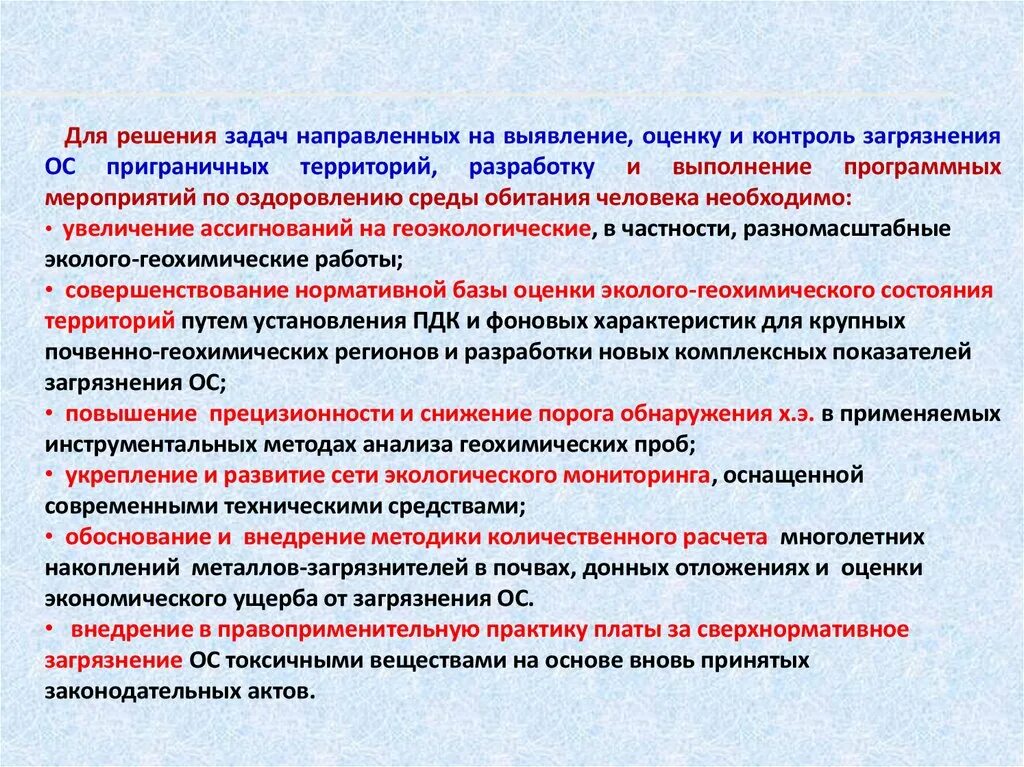 Для решения задач направленных на выявление, оценку и контроль загрязнения ОС приграничных территорий, разработку и выполнение программных мероприятий по оздоровлению среды обитания человека необходимо:

• увеличение ассигнований на геоэкологические, в частности, разномасштабные эколого-геохимические работы;

• совершенствование нормативной базы оценки эколого-геохимического состояния территорий путем установления ПДК и фоновых характеристик для крупных почвенно-геохимических регионов и разработки новых комплексных показателей загрязнения ОС;

• повышение прецизионности и снижение порога обнаружения х.э. в применяемых инструментальных методах анализа геохимических проб;

• укрепление и развитие сети экологического мониторинга, оснащенной современными техническими средствами;

• обоснование и внедрение методики количественного расчета многолетних накоплений металлов-загрязнителей в почвах, донных отложениях и оценки экономического ущерба от загрязнения ОС.

• внедрение в правоприменительную практику платы за сверхнормативное загрязнение ОС токсичными веществами на основе вновь принятых законодательных актов.